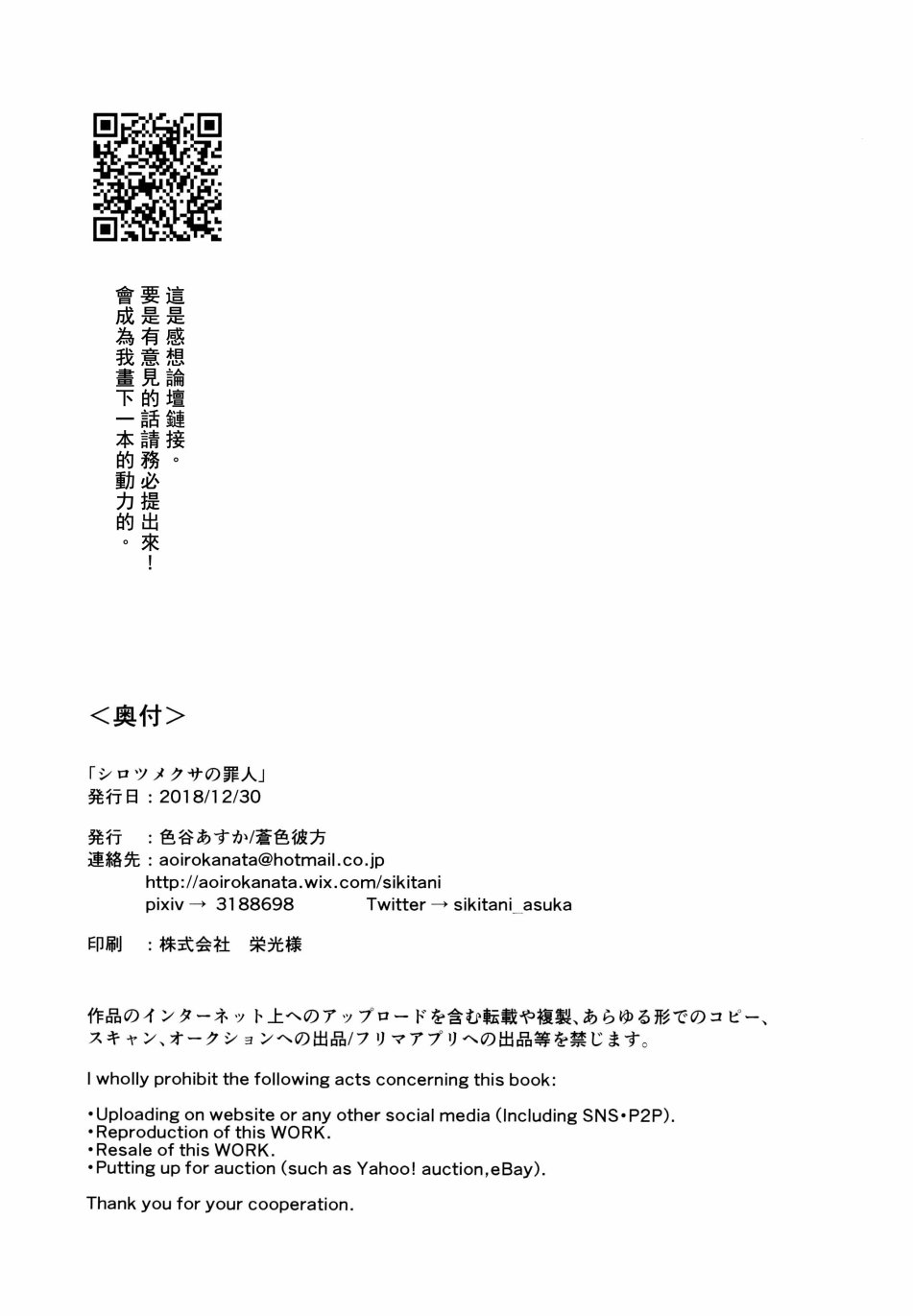 這是感想論壇鏈接。
要是有意見的話請務必提出來！
會成為我畫下一本的動力的。

＜奥付＞

「シロツメクサの罪人」
発行日：2018/12/30

発行　：色谷あすか/蒼色彼方
連絡先：aoirokanata@hotmail.co.jp
http://aoirokanata.wix.com/sikitani
pixiv → 3188698　Twitter → sikitani_asuka

印刷　：株式会社　栄光様

作品のインターネット上へのアップロードを含む転載や複製、あらゆる形でのコピー、スキャン、オークションへの出品/フリマアプリへの出品等を禁じます。

I wholly prohibit the following acts concerning this book:

•Uploading on website or any other social media (Including SNS•P2P).
•Reproduction of this WORK.
•Resale of this WORK.
•Putting up for auction (such as Yahoo! auction,eBay).

Thank you for your cooperation.